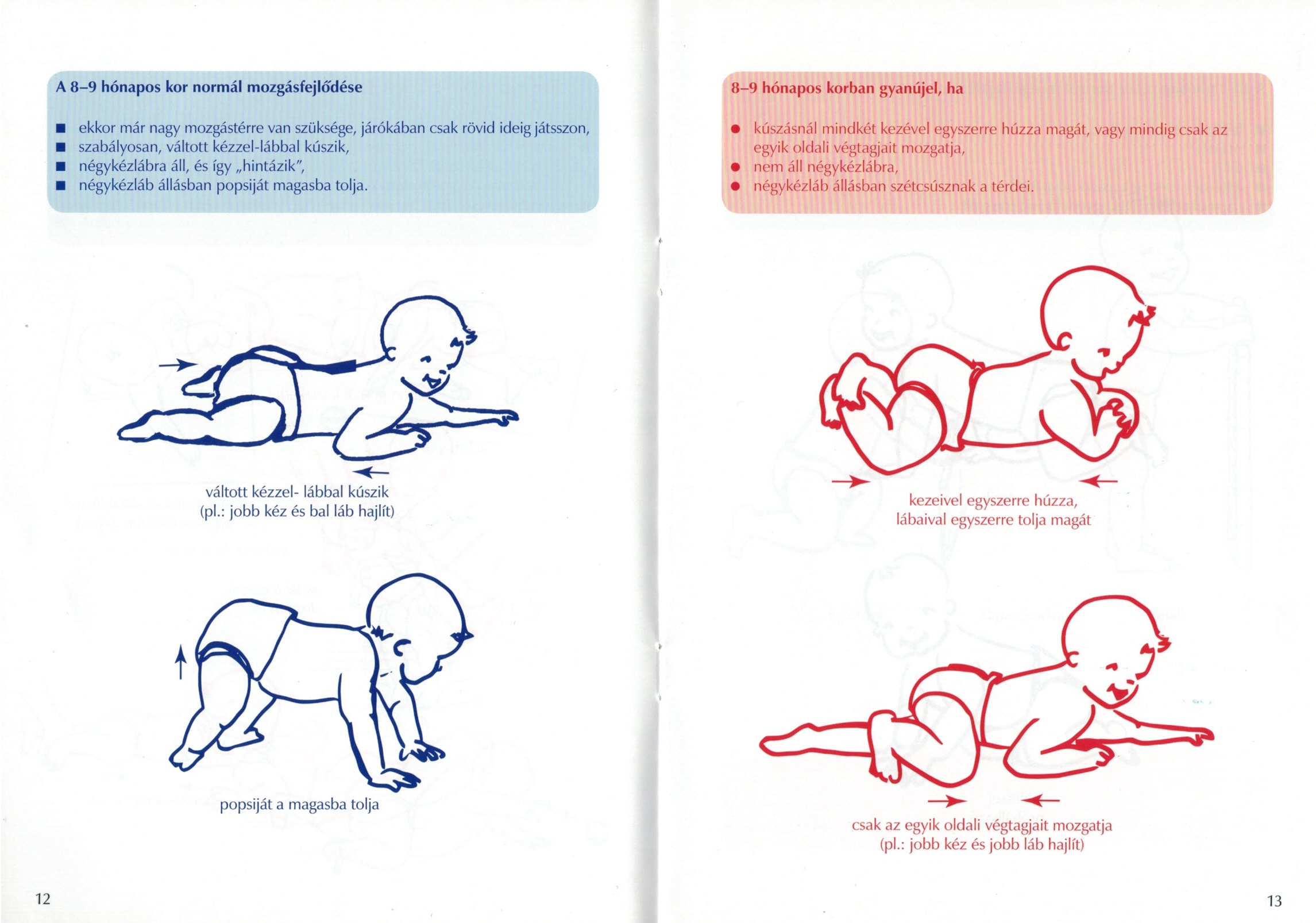 A 8–9 hónapos kor normál mozgásfejlődése

■ ekkor már nagy mozgástérre van szüksége, járókában csak rövid ideig játsszon,
■ szabályosan, váltott kézzel-lábbal kúszik,
■ négykézlábra áll, és így „hintázik",
■ négykézláb állásban popsiját magasba tolja.

váltott kézzel- lábbal kúszik
(pl.: jobb kéz és bal láb hajlít)

popsiját a magasba tolja

12

8–9 hónapos korban gyanújel, ha

● kúszásnál mindkét kezével egyszerre húzza magát, vagy mindig csak az egyik oldali végtagjait mozgatja,
● nem áll négykézlábra,
● négykézláb állásban szétcsúsznak a térdei.

kezeivel egyszerre húzza,
lábaival egyszerre tolja magát

csak az egyik oldali végtagjait mozgatja
(pl.: jobb kéz és jobb láb hajlít)

13